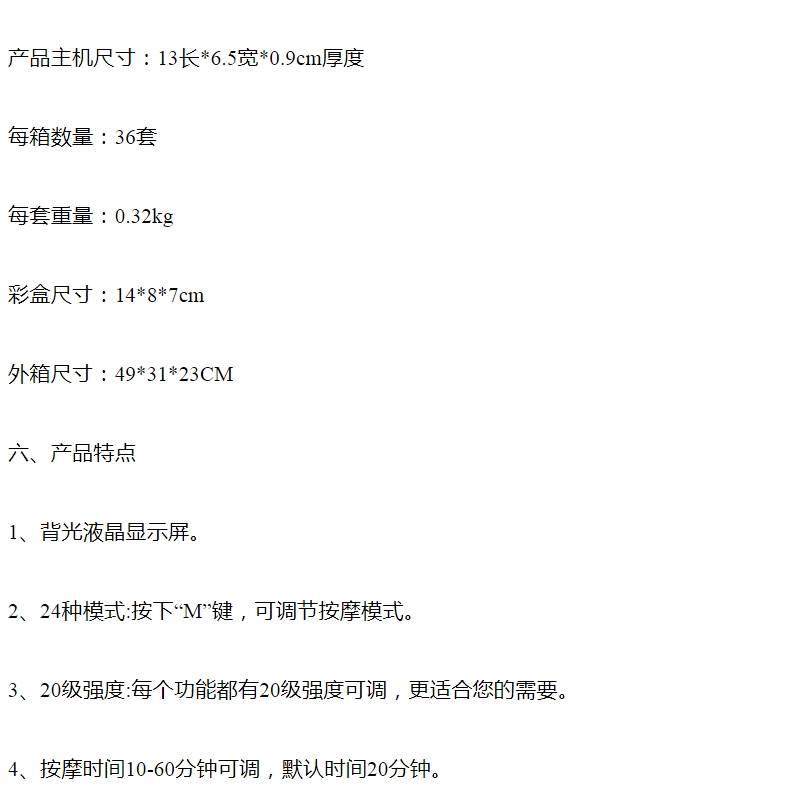 产品主机尺寸：13长*6.5宽*0.9cm厚度

每箱数量：36套

每套重量：0.32kg

彩盒尺寸：14*8*7cm

外箱尺寸：49*31*23CM

六、产品特点

1、背光液晶显示屏。

2、24种模式:按下“M”键，可调节按摩模式。

3、20级强度:每个功能都有20级强度可调，更适合您的需要。

4、按摩时间10-60分钟可调，默认时间20分钟。